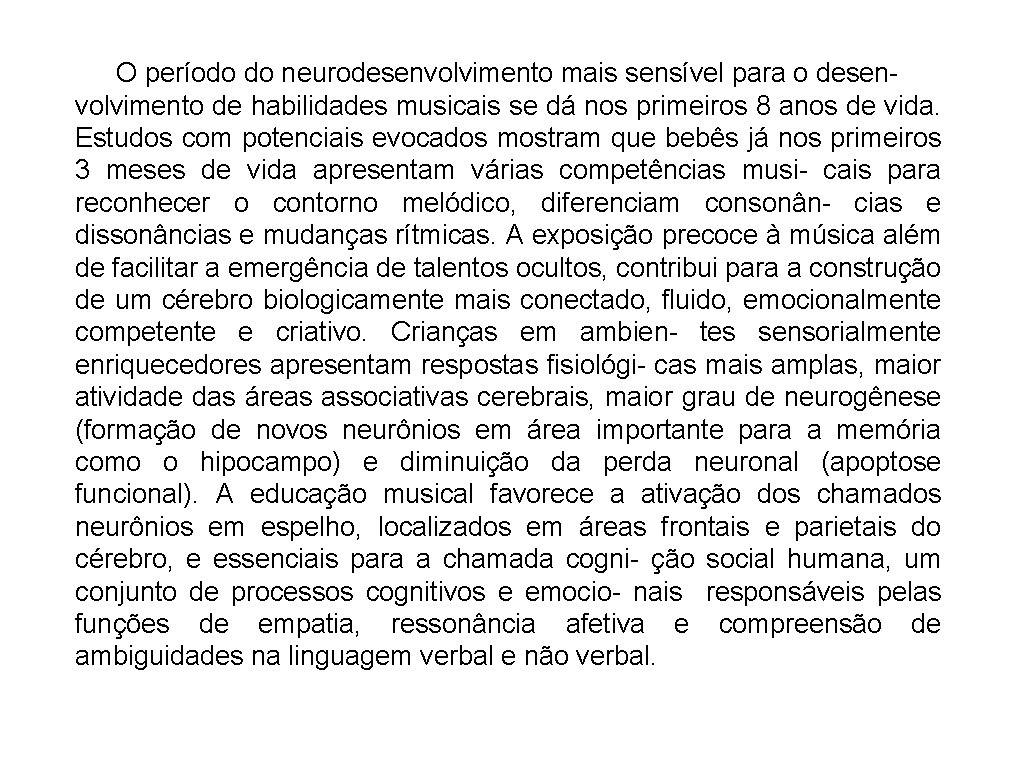 O período do neurodesenvolvimento mais sensível para o desenvolvimento de habilidades musicais se dá nos primeiros 8 anos de vida. Estudos com potenciais evocados mostram que bebês já nos primeiros 3 meses de vida apresentam várias competências musi- cais para reconhecer o contorno melódico, diferenciam consonân- cias e dissonâncias e mudanças rítmicas. A exposição precoce à música além de facilitar a emergência de talentos ocultos, contribui para a construção de um cérebro biologicamente mais conectado, fluido, emocionalmente competente e criativo. Crianças em ambien- tes sensorialmente enriquecedores apresentam respostas fisiológi- cas mais amplas, maior atividade das áreas associativas cerebrais, maior grau de neurogênese (formação de novos neurônios em área importante para a memória como o hipocampo) e diminuição da perda neuronal (apoptose funcional). A educação musical favorece a ativação dos chamados neurônios em espelho, localizados em áreas frontais e parietais do cérebro, e essenciais para a chamada cogni- ção social humana, um conjunto de processos cognitivos e emocio- nais responsáveis pelas funções de empatia, ressonância afetiva e compreensão de ambiguidades na linguagem verbal e não verbal.